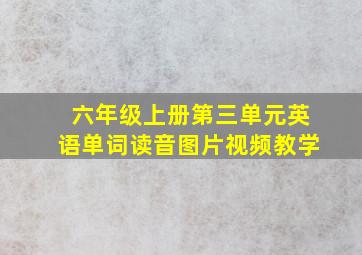 六年级上册第三单元英语单词读音图片视频教学